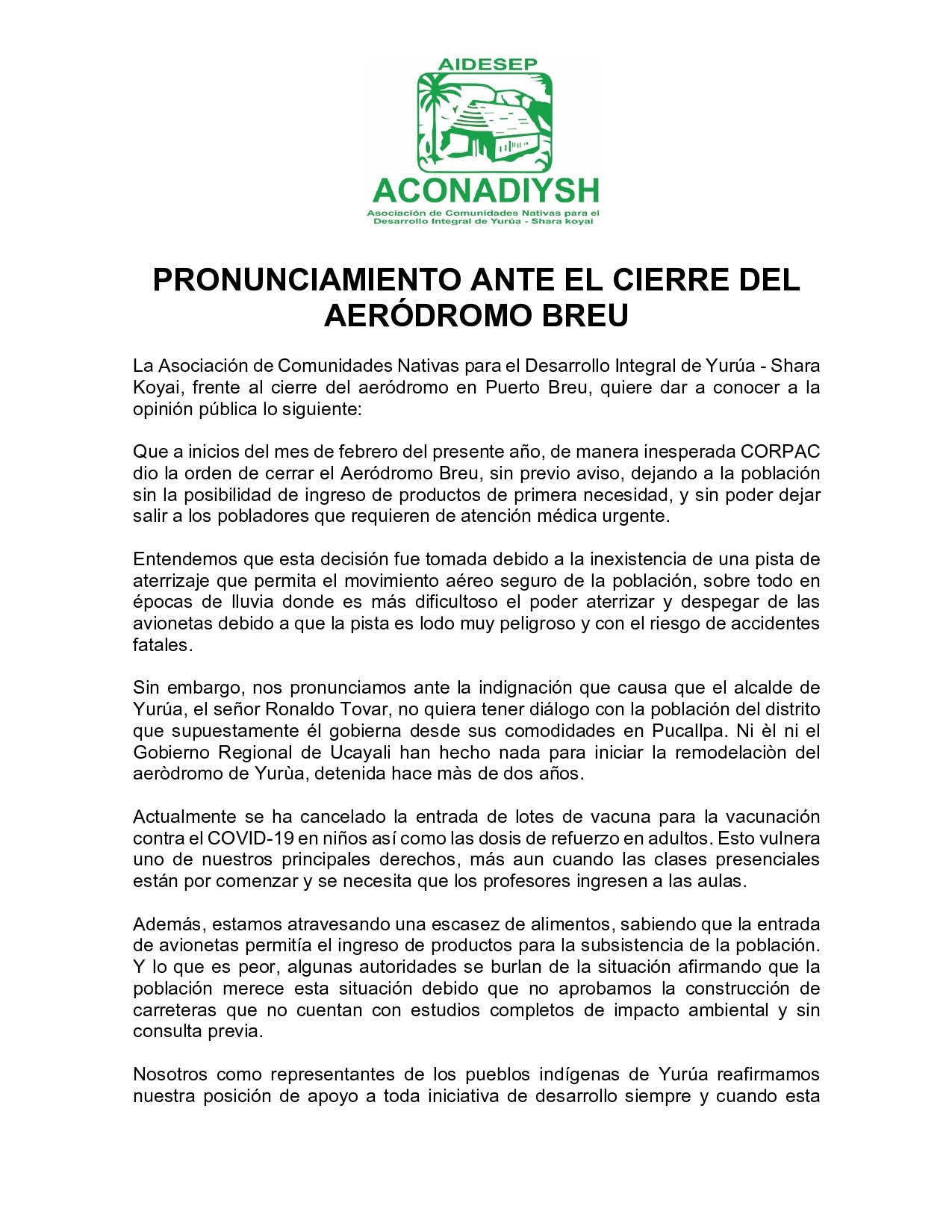 AIDESEP

ACONADIYSH

Asociación de Comunidades Nativas para el Desarrollo Integral de Yurúa - Shara koyai

PRONUNCIAMIENTO ANTE EL CIERRE DEL AERÓDROMO BREU

La Asociación de Comunidades Nativas para el Desarrollo Integral de Yurúa - Shara Koyai, frente al cierre del aeródromo en Puerto Breu, quiere dar a conocer a la opinión pública lo siguiente:

Que a inicios del mes de febrero del presente año, de manera inesperada CORPAC dio la orden de cerrar el Aeródromo Breu, sin previo aviso, dejando a la población sin la posibilidad de ingreso de productos de primera necesidad, y sin poder dejar salir a los pobladores que requieren de atención médica urgente.

Entendemos que esta decisión fue tomada debido a la inexistencia de una pista de aterrizaje que permita el movimiento aéreo seguro de la población, sobre todo en épocas de lluvia donde es más dificultoso el poder aterrizar y despegar de las avionetas debido a que la pista es lodo muy peligroso y con el riesgo de accidentes fatales.

Sin embargo, nos pronunciamos ante la indignación que causa que el alcalde de Yurúa, el señor Ronaldo Tovar, no quiera tener diálogo con la población del distrito que supuestamente él gobierna desde sus comodidades en Pucallpa. Ni èl ni el Gobierno Regional de Ucayali han hecho nada para iniciar la remodelaciòn del aeròdromo de Yurùa, detenida hace màs de dos años.

Actualmente se ha cancelado la entrada de lotes de vacuna para la vacunación contra el COVID-19 en niños así como las dosis de refuerzo en adultos. Esto vulnera uno de nuestros principales derechos, más aun cuando las clases presenciales están por comenzar y se necesita que los profesores ingresen a las aulas.

Además, estamos atravesando una escasez de alimentos, sabiendo que la entrada de avionetas permitía el ingreso de productos para la subsistencia de la población. Y lo que es peor, algunas autoridades se burlan de la situación afirmando que la población merece esta situación debido que no aprobamos la construcción de carreteras que no cuentan con estudios completos de impacto ambiental y sin consulta previa.

Nosotros como representantes de los pueblos indígenas de Yurúa reafirmamos nuestra posición de apoyo a toda iniciativa de desarrollo siempre y cuando esta